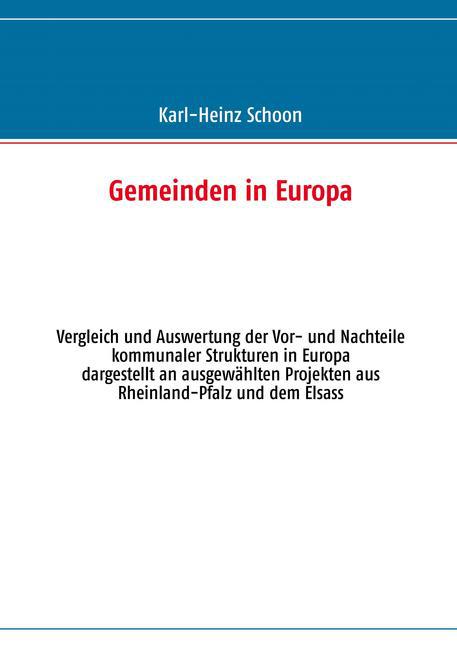 Karl-Heinz Schoon

Gemeinden in Europa

Vergleich und Auswertung der Vor- und Nachteile kommunaler Strukturen in Europa dargestellt an ausgewählten Projekten aus Rheinland-Pfalz und dem Elsass